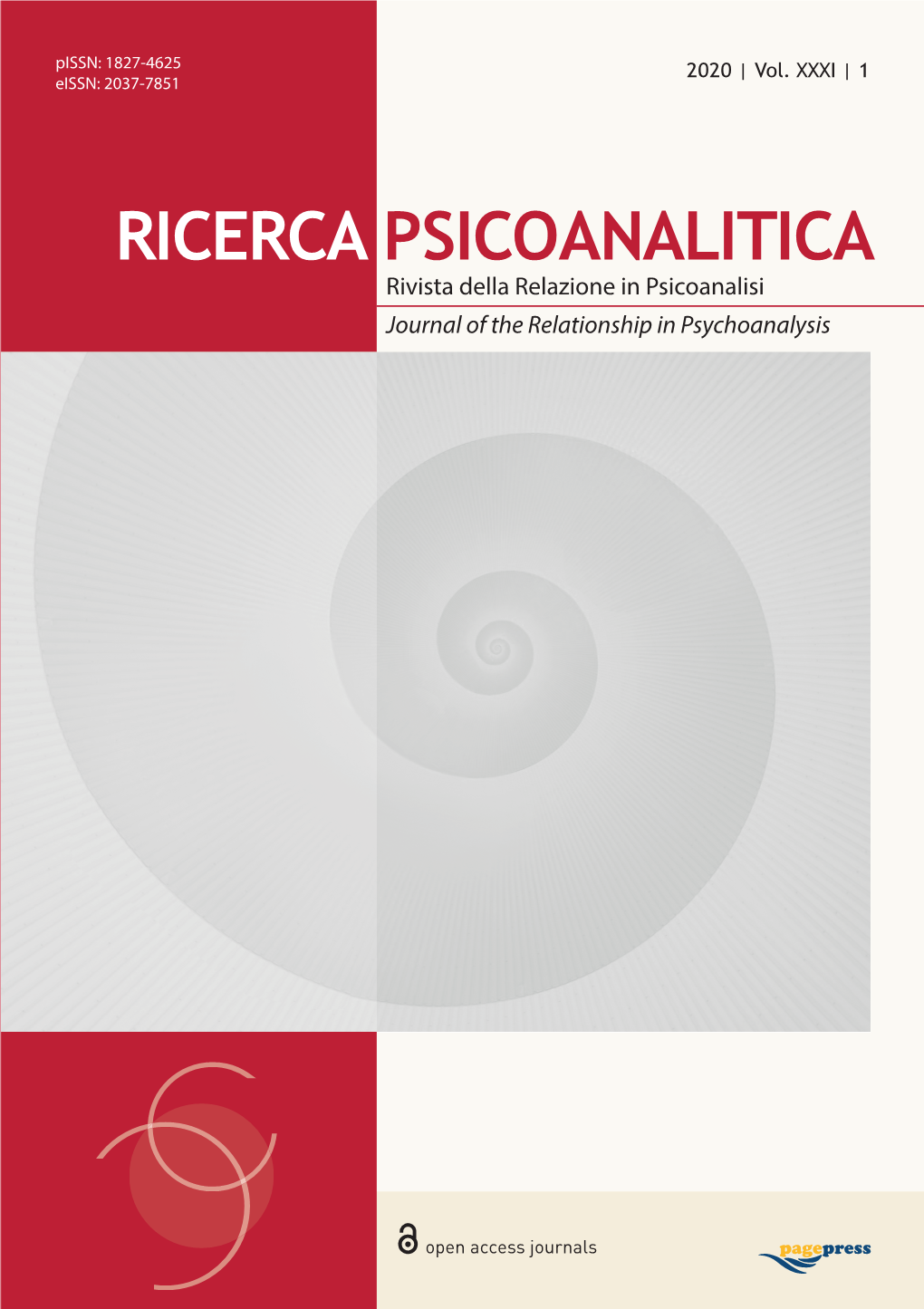 pISSN: 1827-4625
eISSN: 2037-7851

2020 | Vol. XXXI | 1

RICERCA PSICOANALITICA

Rivista della Relazione in Psicoanalisi

Journal of the Relationship in Psychoanalysis

open access journals

pagepress